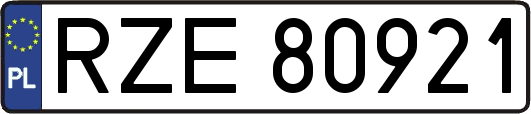 PL
RZE 80921